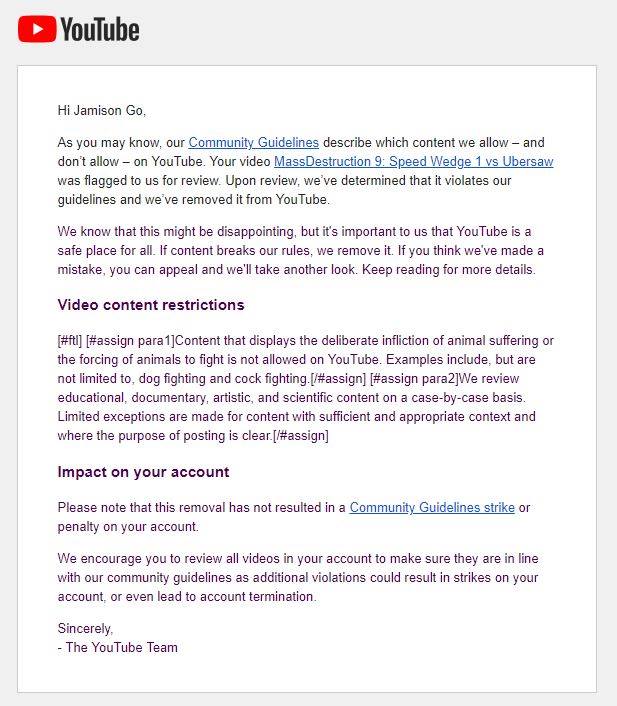 YouTube

Hi Jamison Go,

As you may know, our Community Guidelines describe which content we allow – and don't allow – on YouTube. Your video MassDestruction 9: Speed Wedge 1 vs Ubersaw was flagged to us for review. Upon review, we've determined that it violates our guidelines and we've removed it from YouTube.

We know that this might be disappointing, but it's important to us that YouTube is a safe place for all. If content breaks our rules, we remove it. If you think we've made a mistake, you can appeal and we'll take another look. Keep reading for more details.

Video content restrictions

[#ftl] [#assign para1]Content that displays the deliberate infliction of animal suffering or the forcing of animals to fight is not allowed on YouTube. Examples include, but are not limited to, dog fighting and cock fighting.[/#assign] [#assign para2]We review educational, documentary, artistic, and scientific content on a case-by-case basis. Limited exceptions are made for content with sufficient and appropriate context and where the purpose of posting is clear.[/#assign]

Impact on your account

Please note that this removal has not resulted in a Community Guidelines strike or penalty on your account.

We encourage you to review all videos in your account to make sure they are in line with our community guidelines as additional violations could result in strikes on your account, or even lead to account termination.

Sincerely,
- The YouTube Team